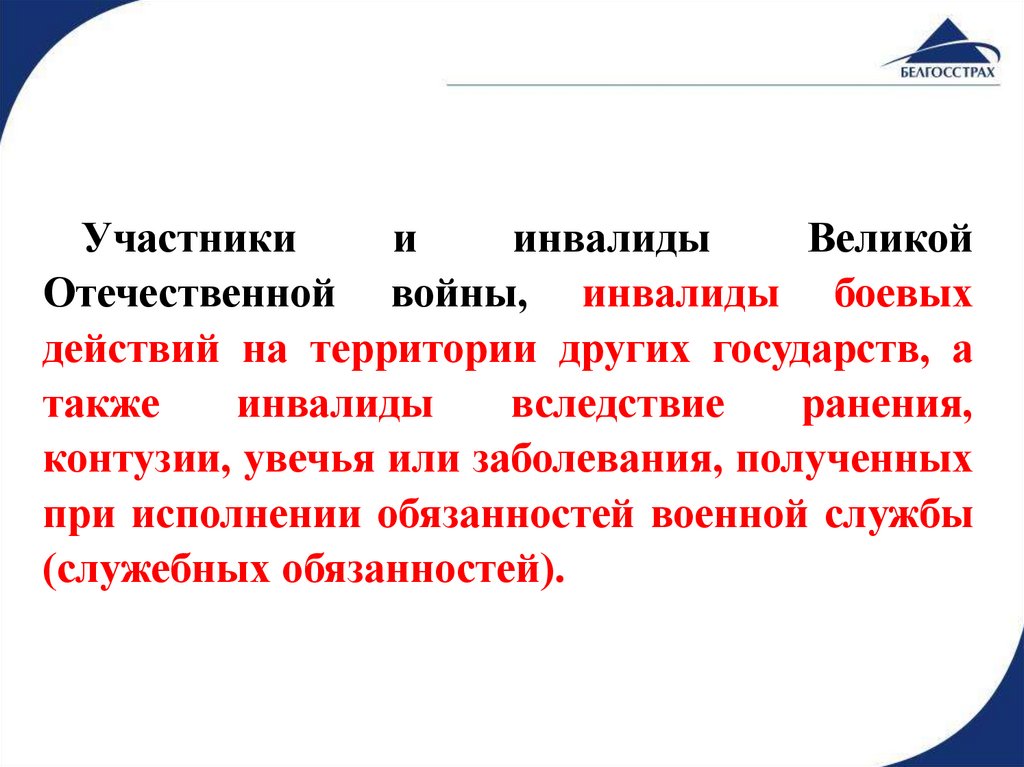 БЕЛГОССТРАХ

Участники и инвалиды Великой Отечественной войны, инвалиды боевых действий на территории других государств, а также инвалиды вследствие ранения, контузии, увечья или заболевания, полученных при исполнении обязанностей военной службы (служебных обязанностей).